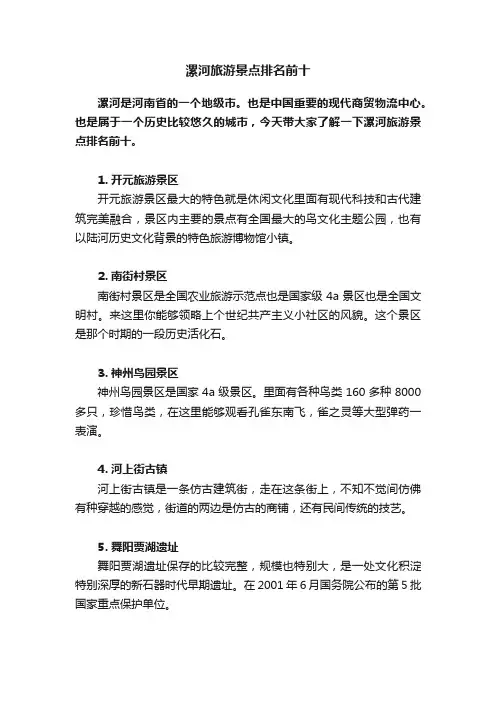 漯河旅游景点排名前十

漯河是河南省的一个地级市。也是中国重要的现代商贸物流中心。也是属于一个历史比较悠久的城市，今天带大家了解一下漯河旅游景点排名前十。

1. 开元旅游景区

开元旅游景区最大的特色就是休闲文化里面有现代科技和古代建筑完美融合，景区内主要的景点有全国最大的鸟文化主题公园，也有以陆河历史文化背景的特色旅游博物馆小镇。

2. 南街村景区

南街村景区是全国农业旅游示范点也是国家级 4a 景区也是全国文明村。来这里你能够领略上个世纪共产主义小社区的风貌。这个景区是那个时期的一段历史活化石。

3. 神州鸟园景区

神州鸟园景区是国家 4a 级景区。里面有各种鸟类 160 多种 8000 多只，珍惜鸟类，在这里能够观看孔雀东南飞，雀之灵等大型弹药一表演。

4. 河上街古镇

河上街古镇是一条仿古建筑街，走在这条街上，不知不觉间仿佛有种穿越的感觉，街道的两边是仿古的商铺，还有民间传统的技艺。

5. 舞阳贾湖遗址

舞阳贾湖遗址保存的比较完整，规模也特别大，是一处文化积淀特别深厚的新石器时代早期遗址。在 2001 年 6 月国务院公布的第 5 批国家重点保护单位。